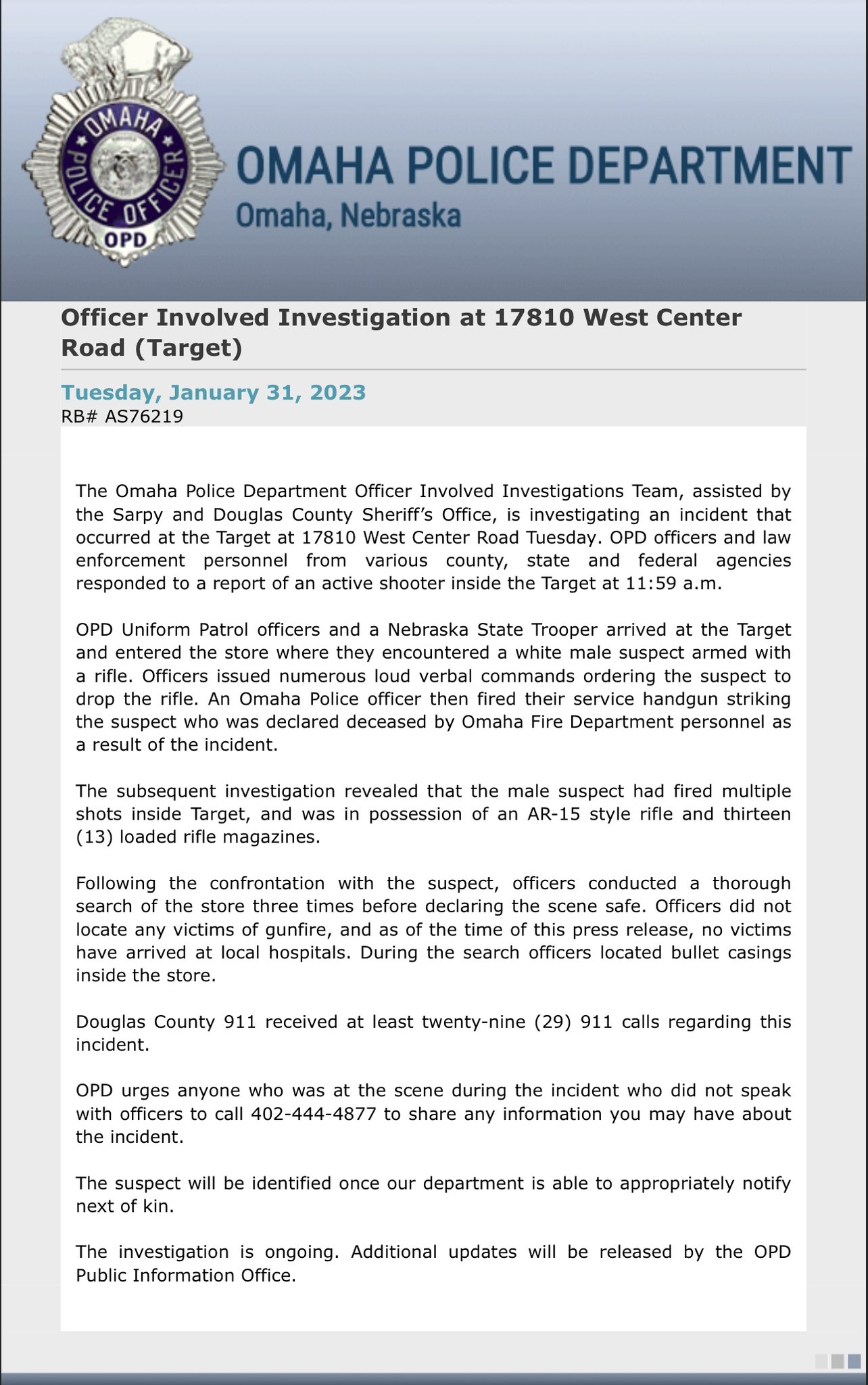 OMAHA POLICE OFFICER OPD

OMAHA POLICE DEPARTMENT
Omaha, Nebraska

Officer Involved Investigation at 17810 West Center Road (Target)

Tuesday, January 31, 2023
RB# AS76219

The Omaha Police Department Officer Involved Investigations Team, assisted by the Sarpy and Douglas County Sheriff's Office, is investigating an incident that occurred at the Target at 17810 West Center Road Tuesday. OPD officers and law enforcement personnel from various county, state and federal agencies responded to a report of an active shooter inside the Target at 11:59 a.m.

OPD Uniform Patrol officers and a Nebraska State Trooper arrived at the Target and entered the store where they encountered a white male suspect armed with a rifle. Officers issued numerous loud verbal commands ordering the suspect to drop the rifle. An Omaha Police officer then fired their service handgun striking the suspect who was declared deceased by Omaha Fire Department personnel as a result of the incident.

The subsequent investigation revealed that the male suspect had fired multiple shots inside Target, and was in possession of an AR-15 style rifle and thirteen (13) loaded rifle magazines.

Following the confrontation with the suspect, officers conducted a thorough search of the store three times before declaring the scene safe. Officers did not locate any victims of gunfire, and as of the time of this press release, no victims have arrived at local hospitals. During the search officers located bullet casings inside the store.

Douglas County 911 received at least twenty-nine (29) 911 calls regarding this incident.

OPD urges anyone who was at the scene during the incident who did not speak with officers to call 402-444-4877 to share any information you may have about the incident.

The suspect will be identified once our department is able to appropriately notify next of kin.

The investigation is ongoing. Additional updates will be released by the OPD Public Information Office.